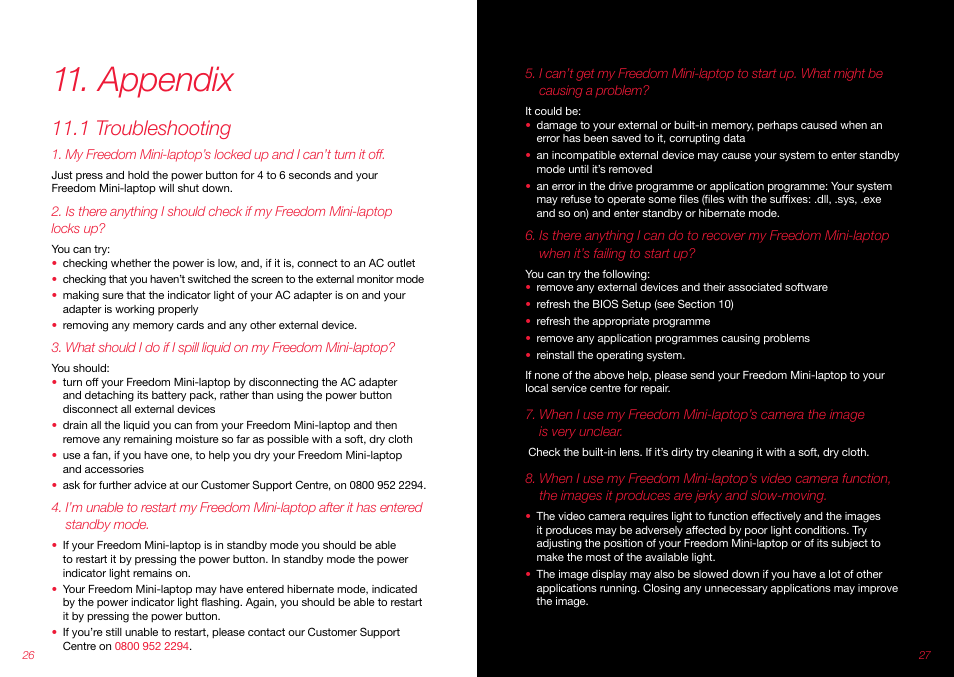 11. Appendix

11.1 Troubleshooting

1. My Freedom Mini-laptop's locked up and I can't turn it off.

Just press and hold the power button for 4 to 6 seconds and your Freedom Mini-laptop will shut down.

2. Is there anything I should check if my Freedom Mini-laptop locks up?

You can try:
• checking whether the power is low, and, if it is, connect to an AC outlet
• checking that you haven't switched the screen to the external monitor mode
• making sure that the indicator light of your AC adapter is on and your adapter is working properly
• removing any memory cards and any other external device.

3. What should I do if I spill liquid on my Freedom Mini-laptop?

You should:
• turn off your Freedom Mini-laptop by disconnecting the AC adapter and detaching its battery pack, rather than using the power button disconnect all external devices
• drain all the liquid you can from your Freedom Mini-laptop and then remove any remaining moisture so far as possible with a soft, dry cloth
• use a fan, if you have one, to help you dry your Freedom Mini-laptop and accessories
• ask for further advice at our Customer Support Centre, on 0800 952 2294.

4. I'm unable to restart my Freedom Mini-laptop after it has entered standby mode.

• If your Freedom Mini-laptop is in standby mode you should be able to restart it by pressing the power button. In standby mode the power indicator light remains on.
• Your Freedom Mini-laptop may have entered hibernate mode, indicated by the power indicator light flashing. Again, you should be able to restart it by pressing the power button.
• If you're still unable to restart, please contact our Customer Support Centre on 0800 952 2294.

26

5. I can't get my Freedom Mini-laptop to start up. What might be causing a problem?

It could be:
• damage to your external or built-in memory, perhaps caused when an error has been saved to it, corrupting data
• an incompatible external device may cause your system to enter standby mode until it's removed
• an error in the drive programme or application programme: Your system may refuse to operate some files (files with the suffixes: .dll, .sys, .exe and so on) and enter standby or hibernate mode.

6. Is there anything I can do to recover my Freedom Mini-laptop when it's failing to start up?

You can try the following:
• remove any external devices and their associated software
• refresh the BIOS Setup (see Section 10)
• refresh the appropriate programme
• remove any application programmes causing problems
• reinstall the operating system.

If none of the above help, please send your Freedom Mini-laptop to your local service centre for repair.

7. When I use my Freedom Mini-laptop's camera the image is very unclear.

Check the built-in lens. If it's dirty try cleaning it with a soft, dry cloth.

8. When I use my Freedom Mini-laptop's video camera function, the images it produces are jerky and slow-moving.

• The video camera requires light to function effectively and the images it produces may be adversely affected by poor light conditions. Try adjusting the position of your Freedom Mini-laptop or of its subject to make the most of the available light.
• The image display may also be slowed down if you have a lot of other applications running. Closing any unnecessary applications may improve the image.

27